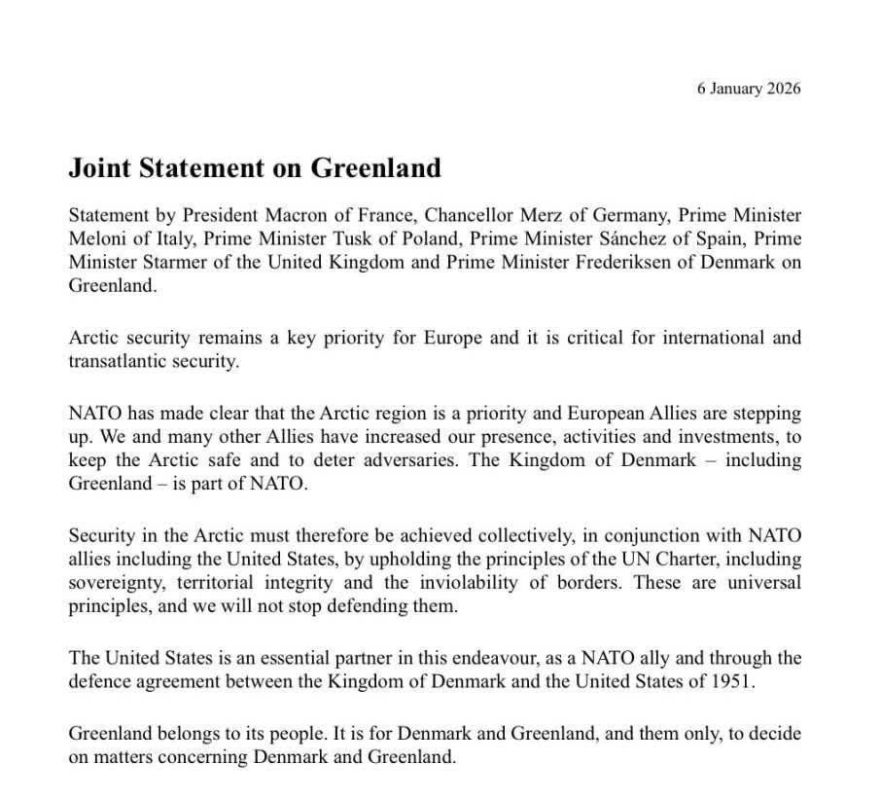 6 January 2026

Joint Statement on Greenland

Statement by President Macron of France, Chancellor Merz of Germany, Prime Minister Meloni of Italy, Prime Minister Tusk of Poland, Prime Minister Sánchez of Spain, Prime Minister Starmer of the United Kingdom and Prime Minister Frederiksen of Denmark on Greenland.

Arctic security remains a key priority for Europe and it is critical for international and transatlantic security.

NATO has made clear that the Arctic region is a priority and European Allies are stepping up. We and many other Allies have increased our presence, activities and investments, to keep the Arctic safe and to deter adversaries. The Kingdom of Denmark – including Greenland – is part of NATO.

Security in the Arctic must therefore be achieved collectively, in conjunction with NATO allies including the United States, by upholding the principles of the UN Charter, including sovereignty, territorial integrity and the inviolability of borders. These are universal principles, and we will not stop defending them.

The United States is an essential partner in this endeavour, as a NATO ally and through the defence agreement between the Kingdom of Denmark and the United States of 1951.

Greenland belongs to its people. It is for Denmark and Greenland, and them only, to decide on matters concerning Denmark and Greenland.